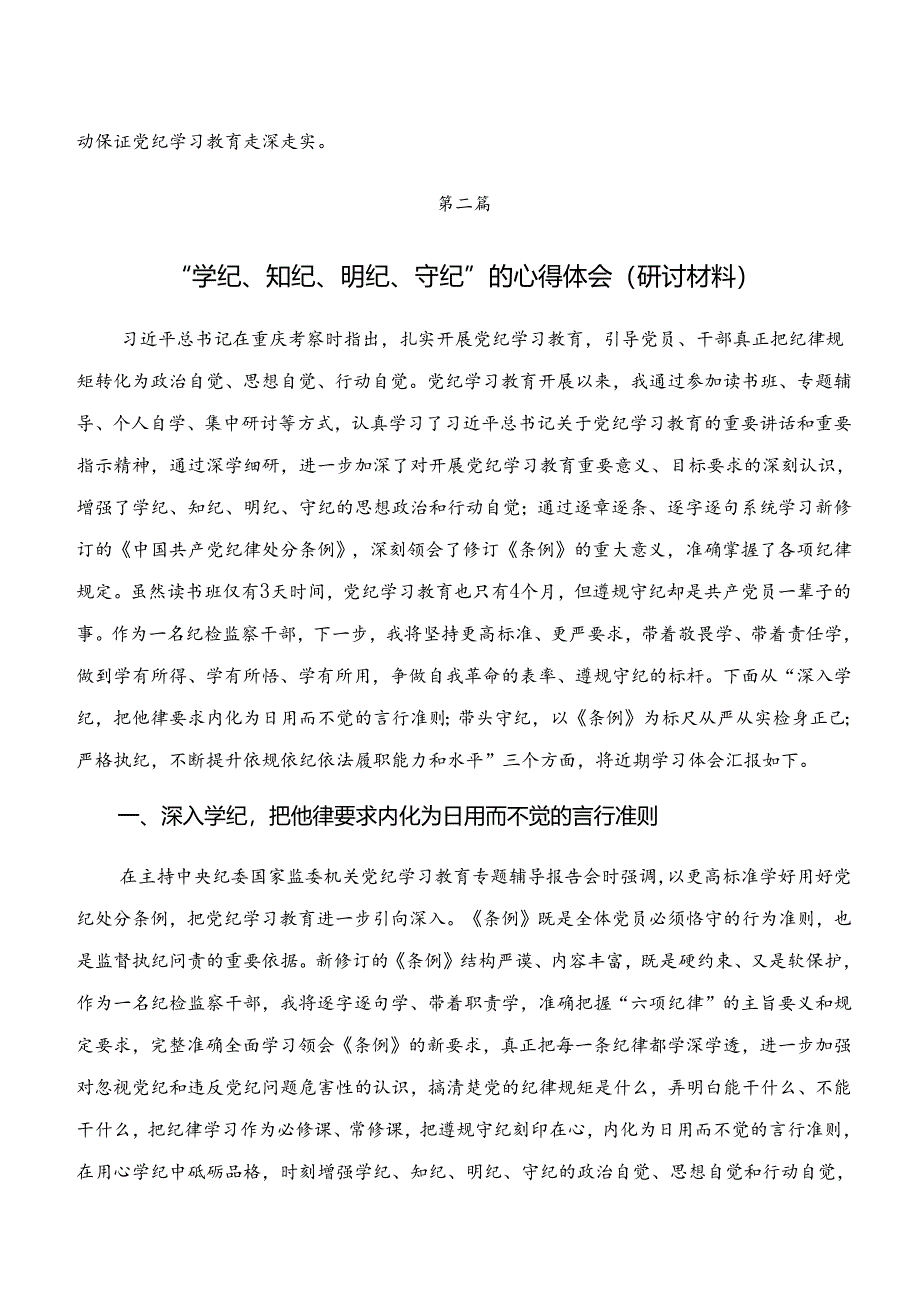 动保证党纪学习教育走深走实。

第二篇

“学纪、知纪、明纪、守纪”的心得体会（研讨材料）

习近平总书记在重庆考察时指出，扎实开展党纪学习教育，引导党员、干部真正把纪律规矩转化为政治自觉、思想自觉、行动自觉。党纪学习教育开展以来，我通过参加读书班、专题辅导、个人自学、集中研讨等方式，认真学习了习近平总书记关于党纪学习教育的重要讲话和重要指示精神，通过深学细研，进一步加深了对开展党纪学习教育重要意义、目标要求的深刻认识，增强了学纪、知纪、明纪、守纪的思想政治和行动自觉；通过逐章逐条、逐字逐句系统学习新修订的《中国共产党纪律处分条例》，深刻领会了修订《条例》的重大意义，准确掌握了各项纪律规定。虽然读书班仅有3天时间，党纪学习教育也只有4个月，但遵规守纪却是共产党员一辈子的事。作为一名纪检监察干部，下一步，我将坚持更高标准、更严要求，带着敬畏学、带着责任学，做到学有所得、学有所悟、学有所用，争做自我革命的表率、遵规守纪的标杆。下面从“深入学纪，把他律要求内化为日用而不觉的言行准则；带头守纪，以《条例》为标尺从严从实检身正己；严格执纪，不断提升依规依纪依法履职能力和水平”三个方面，将近期学习体会汇报如下。

一、深入学纪，把他律要求内化为日用而不觉的言行准则

在主持中央纪委国家监委机关党纪学习教育专题辅导报告会时强调，以更高标准学好用好党纪处分条例，把党纪学习教育进一步引向深入。《条例》既是全体党员必须恪守的行为准则，也是监督执纪问责的重要依据。新修订的《条例》结构严谨、内容丰富，既是硬约束、又是软保护，作为一名纪检监察干部，我将逐字逐句学、带着职责学，准确把握“六项纪律”的主旨要义和规定要求，完整准确全面学习领会《条例》的新要求，真正把每一条纪律都学深学透，进一步加强对忽视党纪和违反党纪问题危害性的认识，搞清楚党的纪律规矩是什么，弄明白能干什么、不能干什么，把纪律学习作为必修课、常修课，把遵规守纪刻印在心，内化为日用而不觉的言行准则，在用心学纪中砥砺品格，时刻增强学纪、知纪、明纪、守纪的政治自觉、思想自觉和行动自觉，